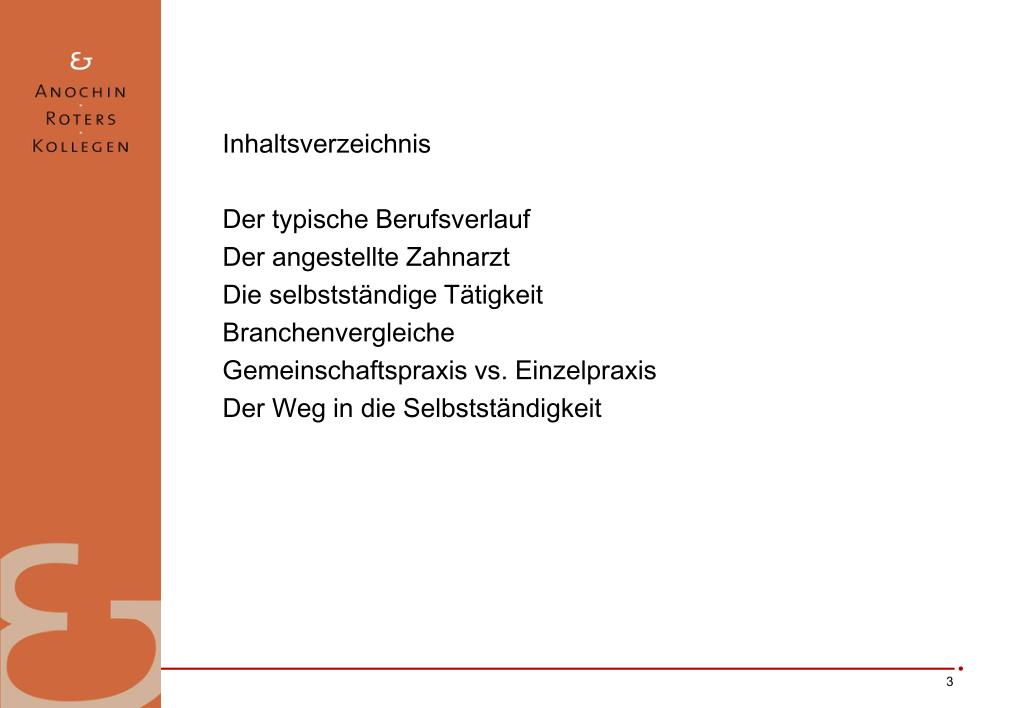 &
ANOCHIN
·
ROTERS
·
KOLLEGEN

Inhaltsverzeichnis

Der typische Berufsverlauf
Der angestellte Zahnarzt
Die selbstständige Tätigkeit
Branchenvergleiche
Gemeinschaftspraxis vs. Einzelpraxis
Der Weg in die Selbstständigkeit

3